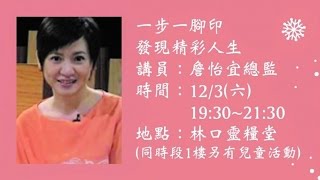 一步一腳印
發現精彩人生
講員：詹怡宜總監
時間：12/3(六)
19:30~21:30
地點：林口靈糧堂
(同時段1樓另有兒童活動)